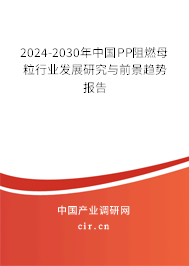 2024-2030年中国PP阻燃母粒行业发展研究与前景趋势报告

中国产业调研网

cir.cn